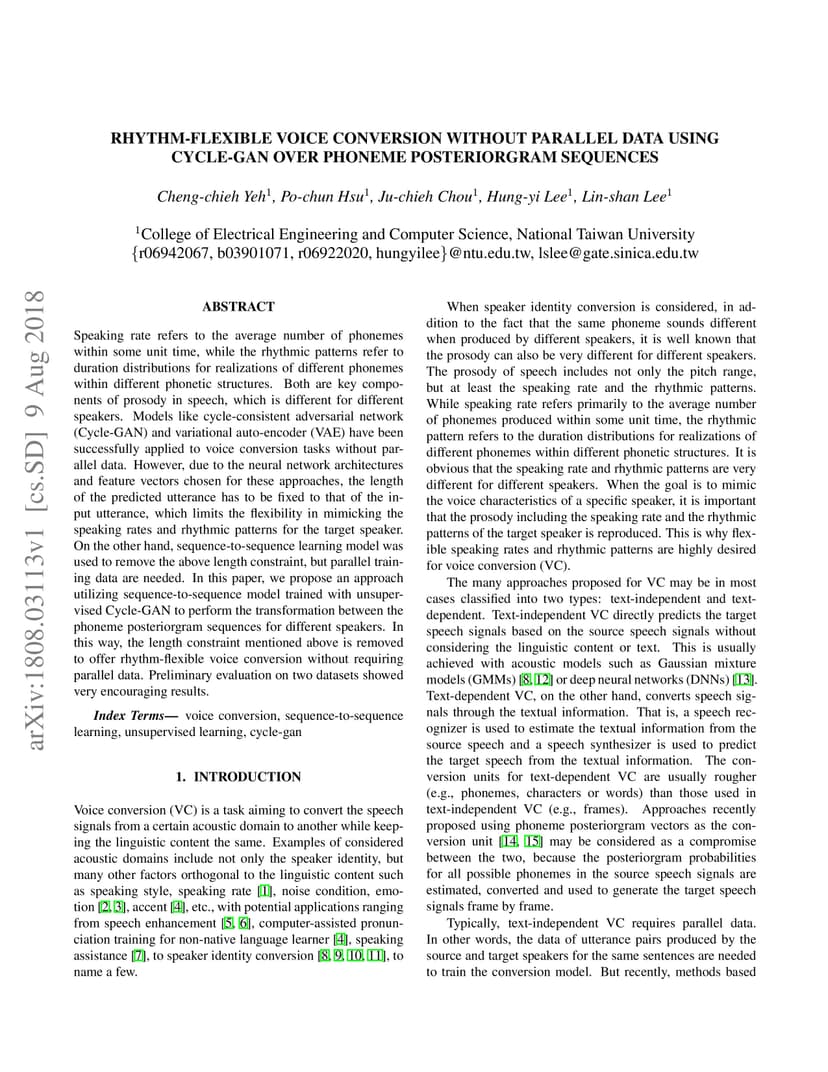 RHYTHM-FLEXIBLE VOICE CONVERSION WITHOUT PARALLEL DATA USING CYCLE-GAN OVER PHONEME POSTERIORGRAM SEQUENCES

Cheng-chieh Yeh$^1$, Po-chun Hsu$^1$, Ju-chieh Chou$^1$, Hung-yi Lee$^1$, Lin-shan Lee$^1$

$^1$College of Electrical Engineering and Computer Science, National Taiwan University
{r06942067, b03901071, r06922020, hungyilee}@ntu.edu.tw, lslee@gate.sinica.edu.tw

arXiv:1808.03113v1 [cs.SD] 9 Aug 2018

ABSTRACT

Speaking rate refers to the average number of phonemes within some unit time, while the rhythmic patterns refer to duration distributions for realizations of different phonemes within different phonetic structures. Both are key components of prosody in speech, which is different for different speakers. Models like cycle-consistent adversarial network (Cycle-GAN) and variational auto-encoder (VAE) have been successfully applied to voice conversion tasks without parallel data. However, due to the neural network architectures and feature vectors chosen for these approaches, the length of the predicted utterance has to be fixed to that of the input utterance, which limits the flexibility in mimicking the speaking rates and rhythmic patterns for the target speaker. On the other hand, sequence-to-sequence learning model was used to remove the above length constraint, but parallel training data are needed. In this paper, we propose an approach utilizing sequence-to-sequence model trained with unsupervised Cycle-GAN to perform the transformation between the phoneme posteriorgram sequences for different speakers. In this way, the length constraint mentioned above is removed to offer rhythm-flexible voice conversion without requiring parallel data. Preliminary evaluation on two datasets showed very encouraging results.

Index Terms— voice conversion, sequence-to-sequence learning, unsupervised learning, cycle-gan

1. INTRODUCTION

Voice conversion (VC) is a task aiming to convert the speech signals from a certain acoustic domain to another while keeping the linguistic content the same. Examples of considered acoustic domains include not only the speaker identity, but many other factors orthogonal to the linguistic content such as speaking style, speaking rate [1], noise condition, emotion [2, 3], accent [4], etc., with potential applications ranging from speech enhancement [5, 6], computer-assisted pronunciation training for non-native language learner [4], speaking assistance [7], to speaker identity conversion [8, 9, 10, 11], to name a few.

When speaker identity conversion is considered, in addition to the fact that the same phoneme sounds different when produced by different speakers, it is well known that the prosody can also be very different for different speakers. The prosody of speech includes not only the pitch range, but at least the speaking rate and the rhythmic patterns. While speaking rate refers primarily to the average number of phonemes produced within some unit time, the rhythmic pattern refers to the duration distributions for realizations of different phonemes within different phonetic structures. It is obvious that the speaking rate and rhythmic patterns are very different for different speakers. When the goal is to mimic the voice characteristics of a specific speaker, it is important that the prosody including the speaking rate and the rhythmic patterns of the target speaker is reproduced. This is why flexible speaking rates and rhythmic patterns are highly desired for voice conversion (VC).

The many approaches proposed for VC may be in most cases classified into two types: text-independent and text-dependent. Text-independent VC directly predicts the target speech signals based on the source speech signals without considering the linguistic content or text. This is usually achieved with acoustic models such as Gaussian mixture models (GMMs) [8, 12] or deep neural networks (DNNs) [13]. Text-dependent VC, on the other hand, converts speech signals through the textual information. That is, a speech recognizer is used to estimate the textual information from the source speech and a speech synthesizer is used to predict the target speech from the textual information. The conversion units for text-dependent VC are usually rougher (e.g., phonemes, characters or words) than those used in text-independent VC (e.g., frames). Approaches recently proposed using phoneme posteriorgram vectors as the conversion unit [14, 15] may be considered as a compromise between the two, because the posteriorgram probabilities for all possible phonemes in the source speech signals are estimated, converted and used to generate the target speech signals frame by frame.

Typically, text-independent VC requires parallel data. In other words, the data of utterance pairs produced by the source and target speakers for the same sentences are needed to train the conversion model. But recently, methods based